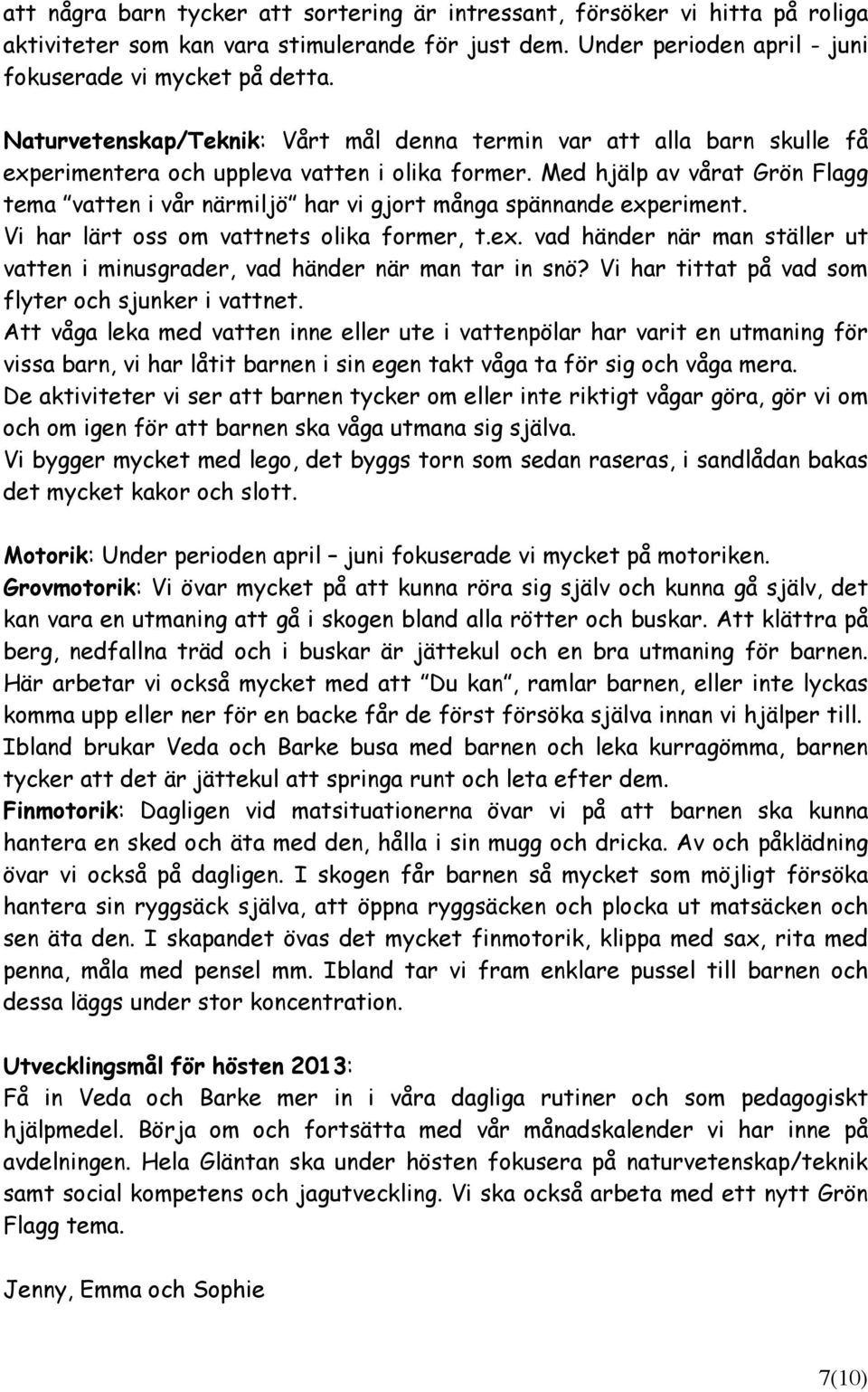 att några barn tycker att sortering är intressant, försöker vi hitta på roliga aktiviteter som kan vara stimulerande för just dem. Under perioden april - juni fokuserade vi mycket på detta.

Naturvetenskap/Teknik: Vårt mål denna termin var att alla barn skulle få experimentera och uppleva vatten i olika former. Med hjälp av vårat Grön Flagg tema "vatten i vår närmiljö" har vi gjort många spännande experiment. Vi har lärt oss om vattnets olika former, t.ex. vad händer när man ställer ut vatten i minusgrader, vad händer när man tar in snö? Vi har tittat på vad som flyter och sjunker i vattnet.
Att våga leka med vatten inne eller ute i vattenpölar har varit en utmaning för vissa barn, vi har låtit barnen i sin egen takt våga ta för sig och våga mera.
De aktiviteter vi ser att barnen tycker om eller inte riktigt vågar göra, gör vi om och om igen för att barnen ska våga utmana sig själva.
Vi bygger mycket med lego, det byggs torn som sedan raseras, i sandlådan bakas det mycket kakor och slott.

Motorik: Under perioden april – juni fokuserade vi mycket på motoriken.
Grovmotorik: Vi övar mycket på att kunna röra sig själv och kunna gå själv, det kan vara en utmaning att gå i skogen bland alla rötter och buskar. Att klättra på berg, nedfallna träd och i buskar är jättekul och en bra utmaning för barnen. Här arbetar vi också mycket med att "Du kan", ramlar barnen, eller inte lyckas komma upp eller ner för en backe får de först försöka själva innan vi hjälper till. Ibland brukar Veda och Barke busa med barnen och leka kurragömma, barnen tycker att det är jättekul att springa runt och leta efter dem.
Finmotorik: Dagligen vid matsituationerna övar vi på att barnen ska kunna hantera en sked och äta med den, hålla i sin mugg och dricka. Av och påklädning övar vi också på dagligen. I skogen får barnen så mycket som möjligt försöka hantera sin ryggsäck själva, att öppna ryggsäcken och plocka ut matsäcken och sen äta den. I skapandet övas det mycket finmotorik, klippa med sax, rita med penna, måla med pensel mm. Ibland tar vi fram enklare pussel till barnen och dessa läggs under stor koncentration.

Utvecklingsmål för hösten 2013:
Få in Veda och Barke mer in i våra dagliga rutiner och som pedagogiskt hjälpmedel. Börja om och fortsätta med vår månadskalender vi har inne på avdelningen. Hela Gläntan ska under hösten fokusera på naturvetenskap/teknik samt social kompetens och jagutveckling. Vi ska också arbeta med ett nytt Grön Flagg tema.

Jenny, Emma och Sophie

7(10)